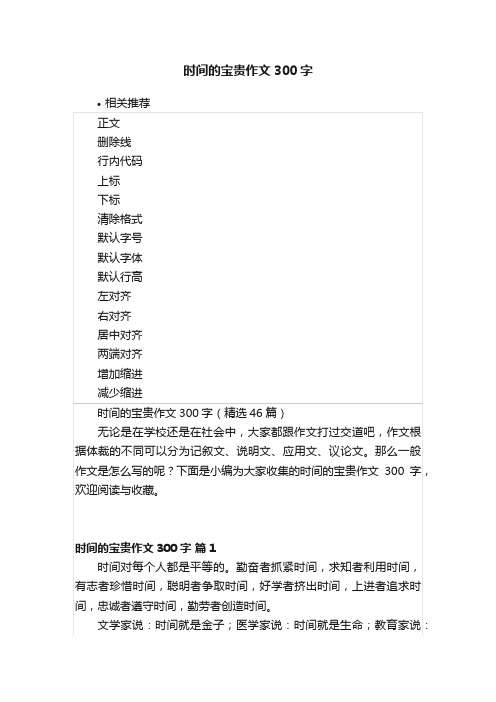 时间的宝贵作文 300 字

• 相关推荐

正文
删除线
行内代码
上标
下标
清除格式
默认字号
默认字体
默认行高
左对齐
右对齐
居中对齐
两端对齐
增加缩进
减少缩进

时间的宝贵作文 300 字（精选 46 篇）

无论是在学校还是在社会中，大家都跟作文打过交道吧，作文根据体裁的不同可以分为记叙文、说明文、应用文、议论文。那么一般作文是怎么写的呢？下面是小编为大家收集的时间的宝贵作文 300 字，欢迎阅读与收藏。

时间的宝贵作文 300 字 篇 1

时间对每个人都是平等的。勤奋者抓紧时间，求知者利用时间，有志者珍惜时间，聪明者争取时间，好学者挤出时间，上进者追求时间，忠诚者遵守时间，勤劳者创造时间。

文学家说：时间就是金子；医学家说：时间就是生命；教育家说：